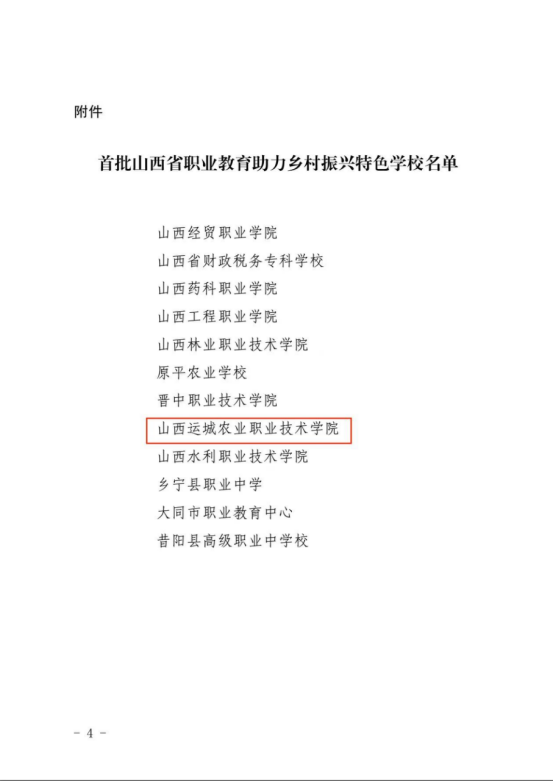 附件

首批山西省职业教育助力乡村振兴特色学校名单

山西经贸职业学院
山西省财政税务专科学校
山西药科职业学院
山西工程职业学院
山西林业职业技术学院
原平农业学校
晋中职业技术学院
山西运城农业职业技术学院
山西水利职业技术学院
乡宁县职业中学
大同市职业教育中心
昔阳县高级职业中学校

- 4 -